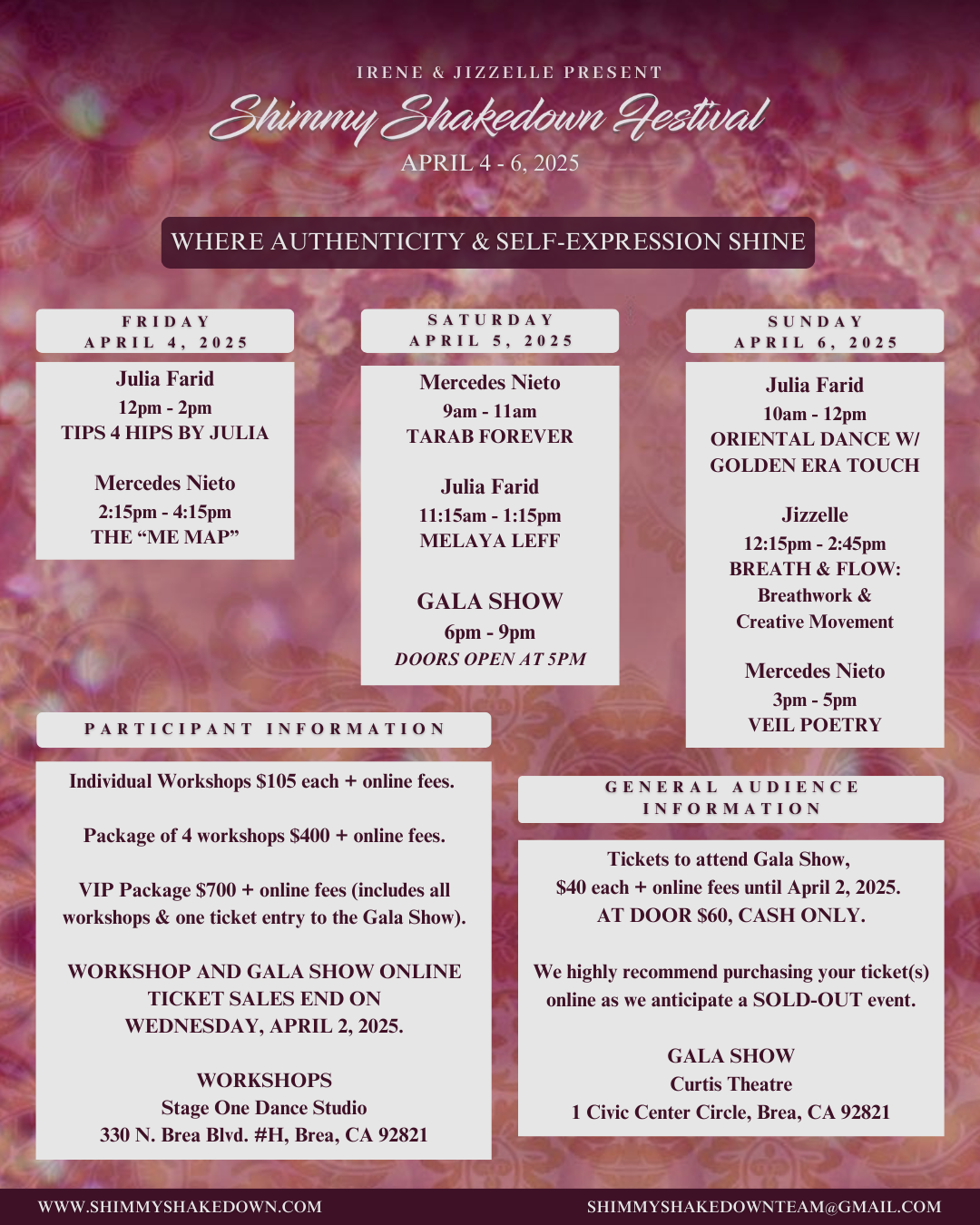 IRENE & JIZZELLE PRESENT

Shimmy Shakedown Festival

APRIL 4 - 6, 2025

WHERE AUTHENTICITY & SELF-EXPRESSION SHINE

FRIDAY
APRIL 4, 2025

Julia Farid
12pm - 2pm
TIPS 4 HIPS BY JULIA

Mercedes Nieto
2:15pm - 4:15pm
THE “ME MAP”

SATURDAY
APRIL 5, 2025

Mercedes Nieto
9am - 11am
TARAB FOREVER

Julia Farid
11:15am - 1:15pm
MELAYA LEFF

GALA SHOW
6pm - 9pm
DOORS OPEN AT 5PM

SUNDAY
APRIL 6, 2025

Julia Farid
10am - 12pm
ORIENTAL DANCE W/ GOLDEN ERA TOUCH

Jizzelle
12:15pm - 2:45pm
BREATH & FLOW:
Breathwork & Creative Movement

Mercedes Nieto
3pm - 5pm
VEIL POETRY

PARTICIPANT INFORMATION

Individual Workshops $105 each + online fees.

Package of 4 workshops $400 + online fees.

VIP Package $700 + online fees (includes all workshops & one ticket entry to the Gala Show).

WORKSHOP AND GALA SHOW ONLINE TICKET SALES END ON WEDNESDAY, APRIL 2, 2025.

WORKSHOPS
Stage One Dance Studio
330 N. Brea Blvd. #H, Brea, CA 92821

GENERAL AUDIENCE INFORMATION

Tickets to attend Gala Show, $40 each + online fees until April 2, 2025. AT DOOR $60, CASH ONLY.

We highly recommend purchasing your ticket(s) online as we anticipate a SOLD-OUT event.

GALA SHOW
Curtis Theatre
1 Civic Center Circle, Brea, CA 92821

WWW.SHIMMYSHAKEDOWN.COM

SHIMMYSHAKEDOWNTEAM@GMAIL.COM